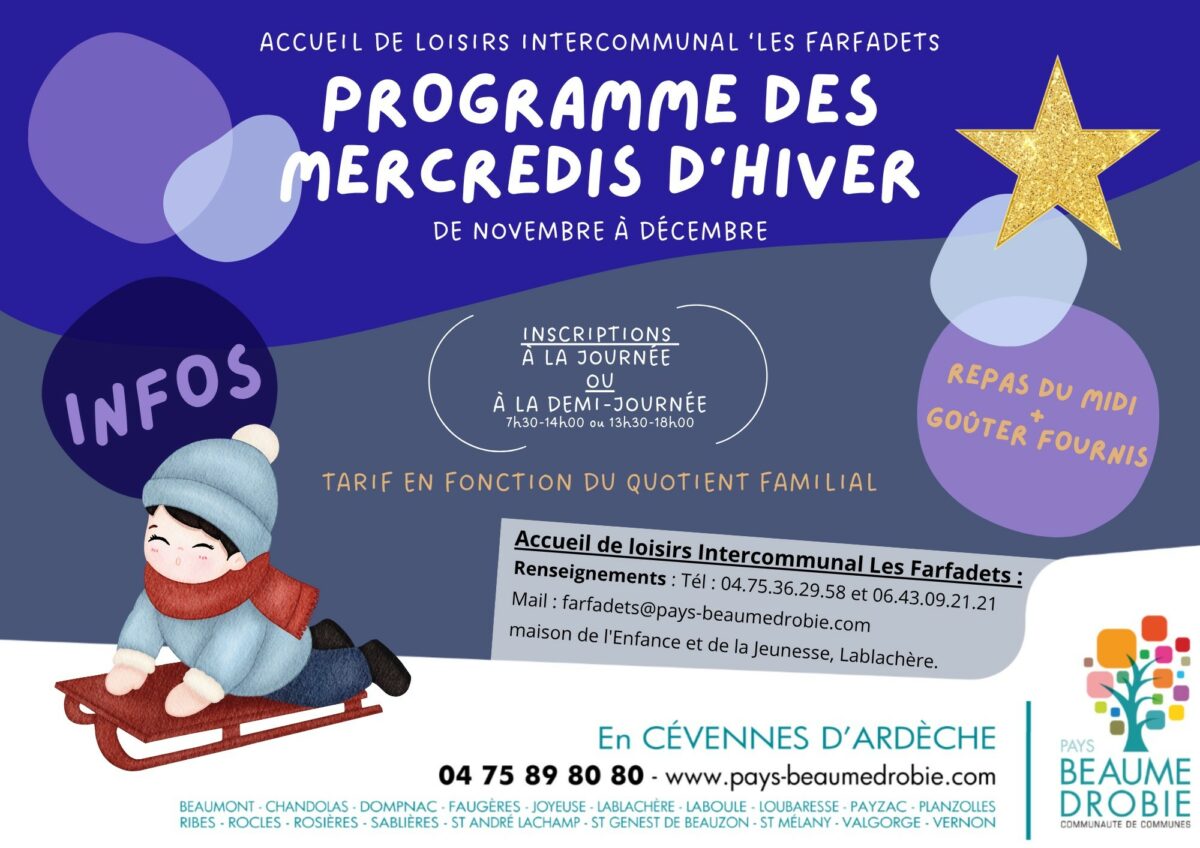 ACCUEIL DE LOISIRS INTERCOMMUNAL 'LES FARFADETS

PROGRAMME DES MERCREDIS D'HIVER

DE NOVEMBRE À DÉCEMBRE

INFOS

INSCRIPTIONS
À LA JOURNÉE
OU
À LA DEMI-JOURNÉE
7h30-14h00 ou 13h30-18h00

REPAS DU MIDI + GOÛTER FOURNIS

TARIF EN FONCTION DU QUOTIENT FAMILIAL

Accueil de loisirs Intercommunal Les Farfadets :
Renseignements : Tél : 04.75.36.29.58 et 06.43.09.21.21
Mail : farfadets@pays-beaumedrobie.com
maison de l'Enfance et de la Jeunesse, Lablachère.

En CÉVENNES D'ARDÈCHE
04 75 89 80 80 - www.pays-beaumedrobie.com
BEAUMONT - CHANDOLAS - DOMPNAC - FAUGÈRES - JOYEUSE - LABLACHÈRE - LABOULE - LOUBARESSE - PAYZAC - PLANZOLLES
RIBES - ROCLES - ROSIÈRES - SABLIÈRES - ST ANDRÉ LACHAMP - ST GENEST DE BEAUZON - ST MÉLANY - VALGORGE - VERNON

PAYS
BEAUME DROBIE
COMMUNAUTE DE COMMUNES